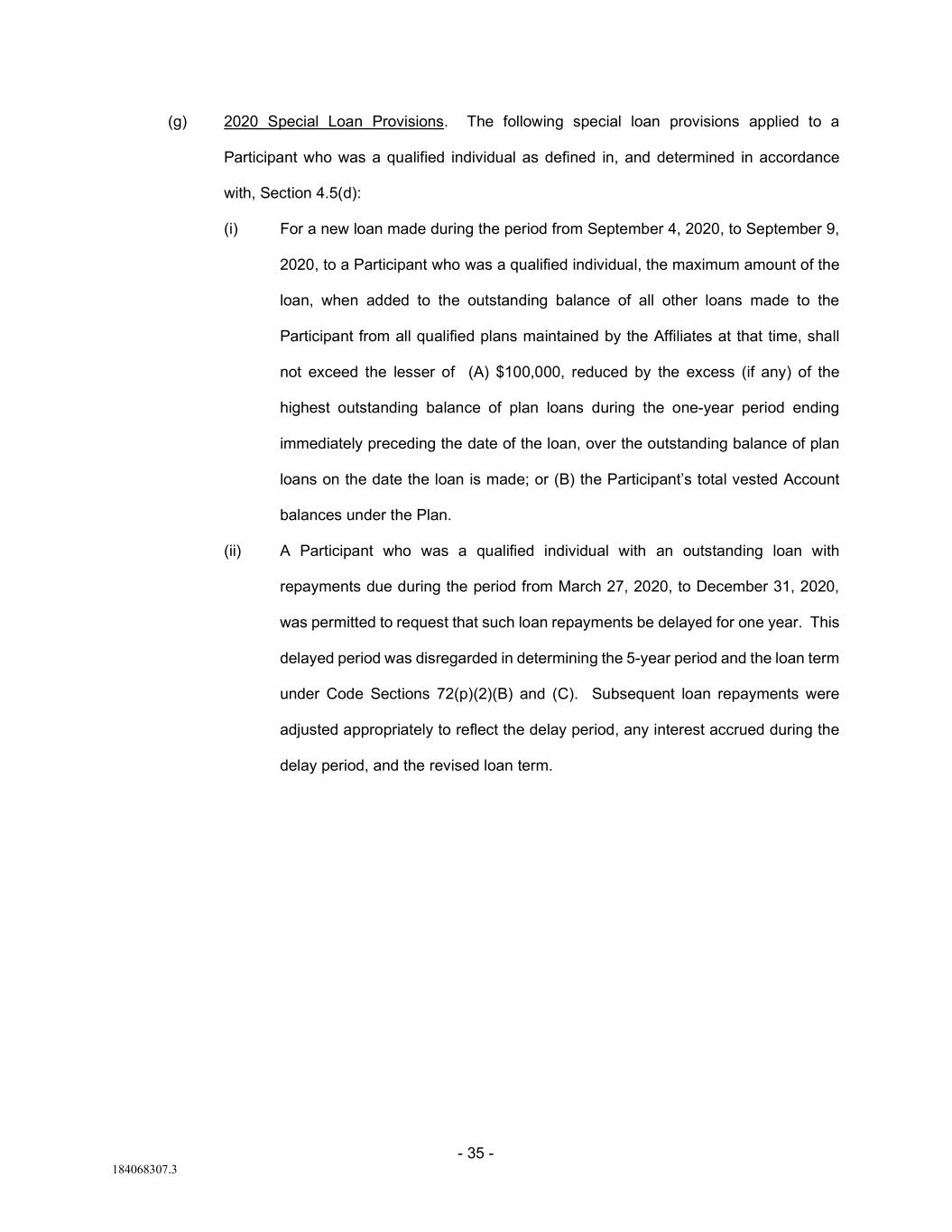 (g) 2020 Special Loan Provisions. The following special loan provisions applied to a Participant who was a qualified individual as defined in, and determined in accordance with, Section 4.5(d):

(i) For a new loan made during the period from September 4, 2020, to September 9, 2020, to a Participant who was a qualified individual, the maximum amount of the loan, when added to the outstanding balance of all other loans made to the Participant from all qualified plans maintained by the Affiliates at that time, shall not exceed the lesser of (A) \$100,000, reduced by the excess (if any) of the highest outstanding balance of plan loans during the one-year period ending immediately preceding the date of the loan, over the outstanding balance of plan loans on the date the loan is made; or (B) the Participant's total vested Account balances under the Plan.

(ii) A Participant who was a qualified individual with an outstanding loan with repayments due during the period from March 27, 2020, to December 31, 2020, was permitted to request that such loan repayments be delayed for one year. This delayed period was disregarded in determining the 5-year period and the loan term under Code Sections 72(p)(2)(B) and (C). Subsequent loan repayments were adjusted appropriately to reflect the delay period, any interest accrued during the delay period, and the revised loan term.

- 35 -

184068307.3